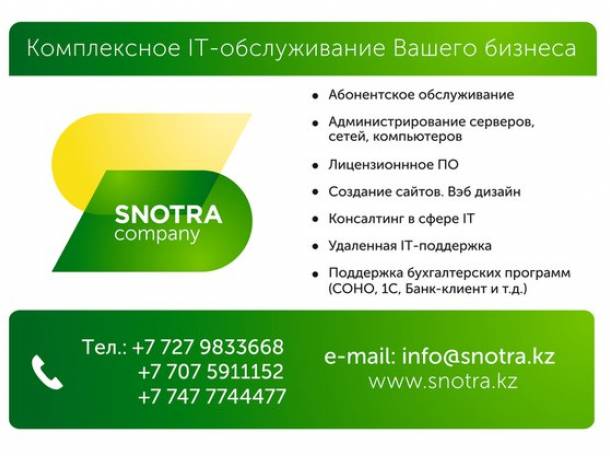 Комплексное IT-обслуживание Вашего бизнеса

SNOTRA
company

- Абонентское обслуживание
- Администрирование серверов, сетей, компьютеров
- Лицензионнное ПО
- Создание сайтов. Вэб дизайн
- Консалтинг в сфере IT
- Удаленная IT-поддержка
- Поддержка бухгалтерских программ (СОНО, 1С, Банк-клиент и т.д.)

Тел.: +7 727 9833668
+7 707 5911152
+7 747 7744477

e-mail: info@snotra.kz
www.snotra.kz